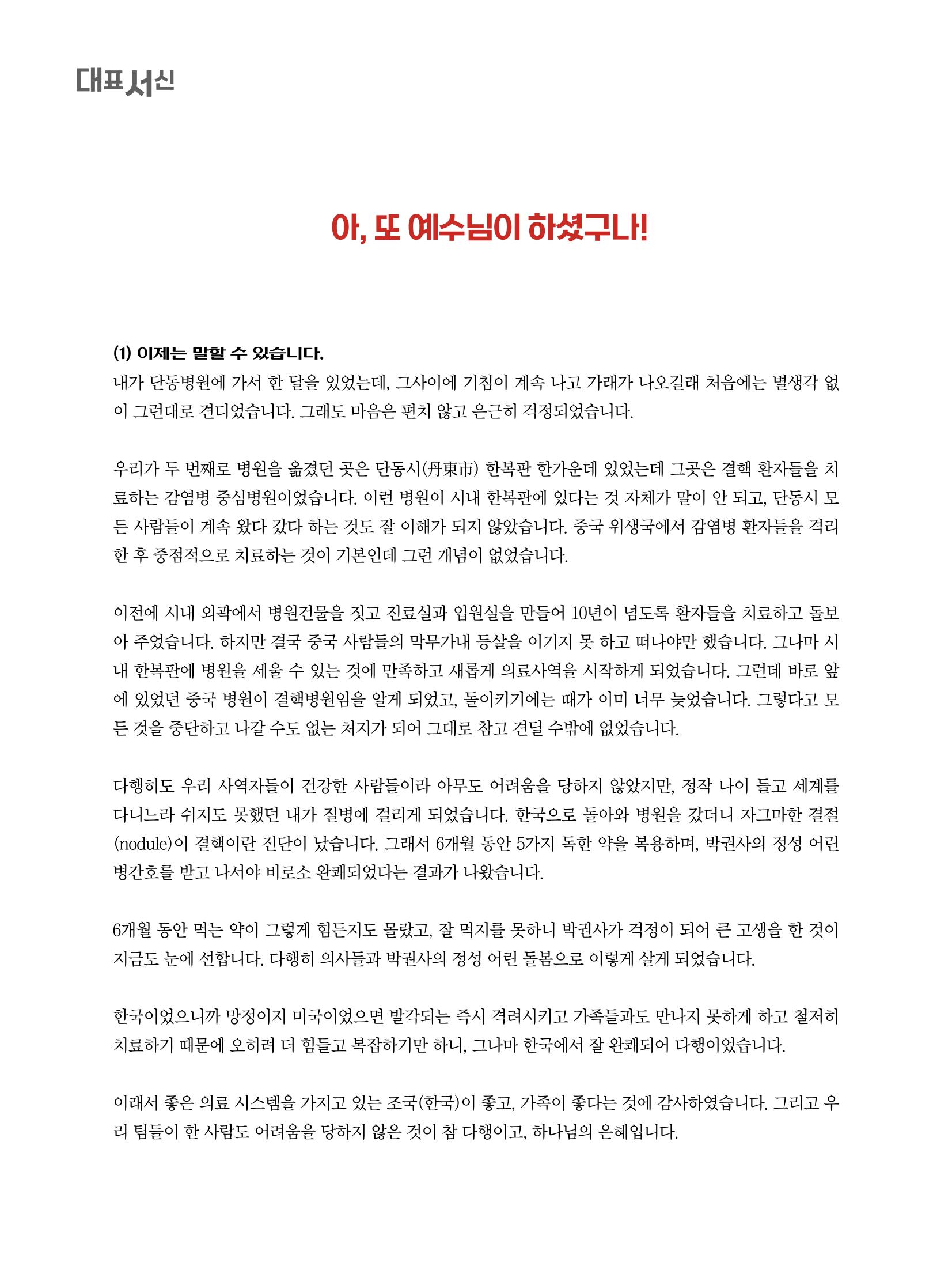 대표서신

아, 또 예수님이 하셨구나!

(1) 이제는 말할 수 있습니다.

내가 단동병원에 가서 한 달을 있었는데, 그사이에 기침이 계속 나고 가래가 나오길래 처음에는 별생각 없이 그런대로 견디었습니다. 그래도 마음은 편치 않고 은근히 걱정되었습니다.

우리가 두 번째로 병원을 옮겼던 곳은 단동시(丹東市) 한복판 한가운데 있었는데 그곳은 결핵 환자들을 치료하는 감염병 중심병원이었습니다. 이런 병원이 시내 한복판에 있다는 것 자체가 말이 안 되고, 단동시 모든 사람들이 계속 왔다 갔다 하는 것도 잘 이해가 되지 않았습니다. 중국 위생국에서 감염병 환자들을 격리한 후 중점적으로 치료하는 것이 기본인데 그런 개념이 없었습니다.

이전에 시내 외곽에서 병원건물을 짓고 진료실과 입원실을 만들어 10년이 넘도록 환자들을 치료하고 돌보아 주었습니다. 하지만 결국 중국 사람들의 막무가내 등살을 이기지 못 하고 떠나야만 했습니다. 그나마 시내 한복판에 병원을 세울 수 있는 것에 만족하고 새롭게 의료사역을 시작하게 되었습니다. 그런데 바로 앞에 있었던 중국 병원이 결핵병원임을 알게 되었고, 돌이키기에는 때가 이미 너무 늦었습니다. 그렇다고 모든 것을 중단하고 나갈 수도 없는 처지가 되어 그대로 참고 견딜 수밖에 없었습니다.

다행히도 우리 사역자들이 건강한 사람들이라 아무도 어려움을 당하지 않았지만, 정작 나이 들고 세계를 다니느라 쉬지도 못했던 내가 질병에 걸리게 되었습니다. 한국으로 돌아와 병원을 갔더니 자그마한 결절(nodule)이 결핵이란 진단이 났습니다. 그래서 6개월 동안 5가지 독한 약을 복용하며, 박권사의 정성 어린 병간호를 받고 나서야 비로소 완쾌되었다는 결과가 나왔습니다.

6개월 동안 먹는 약이 그렇게 힘든지도 몰랐고, 잘 먹지를 못하니 박권사가 걱정이 되어 큰 고생을 한 것이 지금도 눈에 선합니다. 다행히 의사들과 박권사의 정성 어린 돌봄으로 이렇게 살게 되었습니다.

한국이었으니까 망정이지 미국이었으면 발각되는 즉시 격려시키고 가족들과도 만나지 못하게 하고 철저히 치료하기 때문에 오히려 더 힘들고 복잡하기만 하니, 그나마 한국에서 잘 완쾌되어 다행이었습니다.

이래서 좋은 의료 시스템을 가지고 있는 조국(한국)이 좋고, 가족이 좋다는 것에 감사하였습니다. 그리고 우리 팀들이 한 사람도 어려움을 당하지 않은 것이 참 다행이고, 하나님의 은혜입니다.